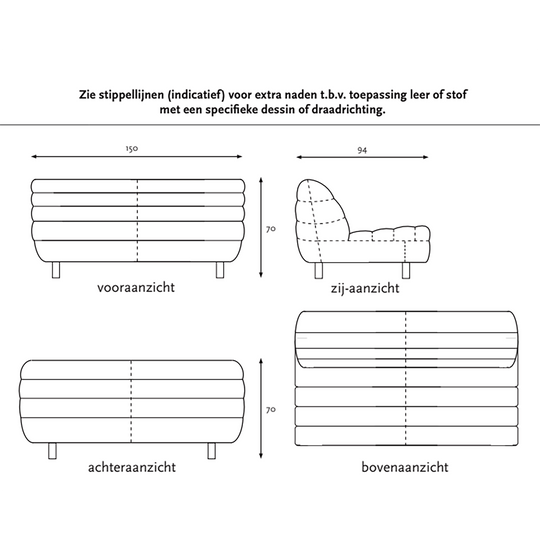 Zie stippellijnen (indicatief) voor extra naden t.b.v. toepassing leer of stof met een specifieke dessin of draadrichting.

150

94

70

vooraanzicht

zij-aanzicht

70

achteraanzicht

bovenaanzicht